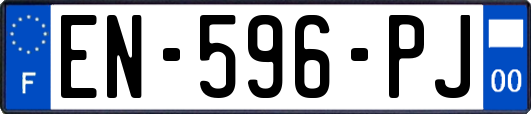 F
EN-596-PJ
00